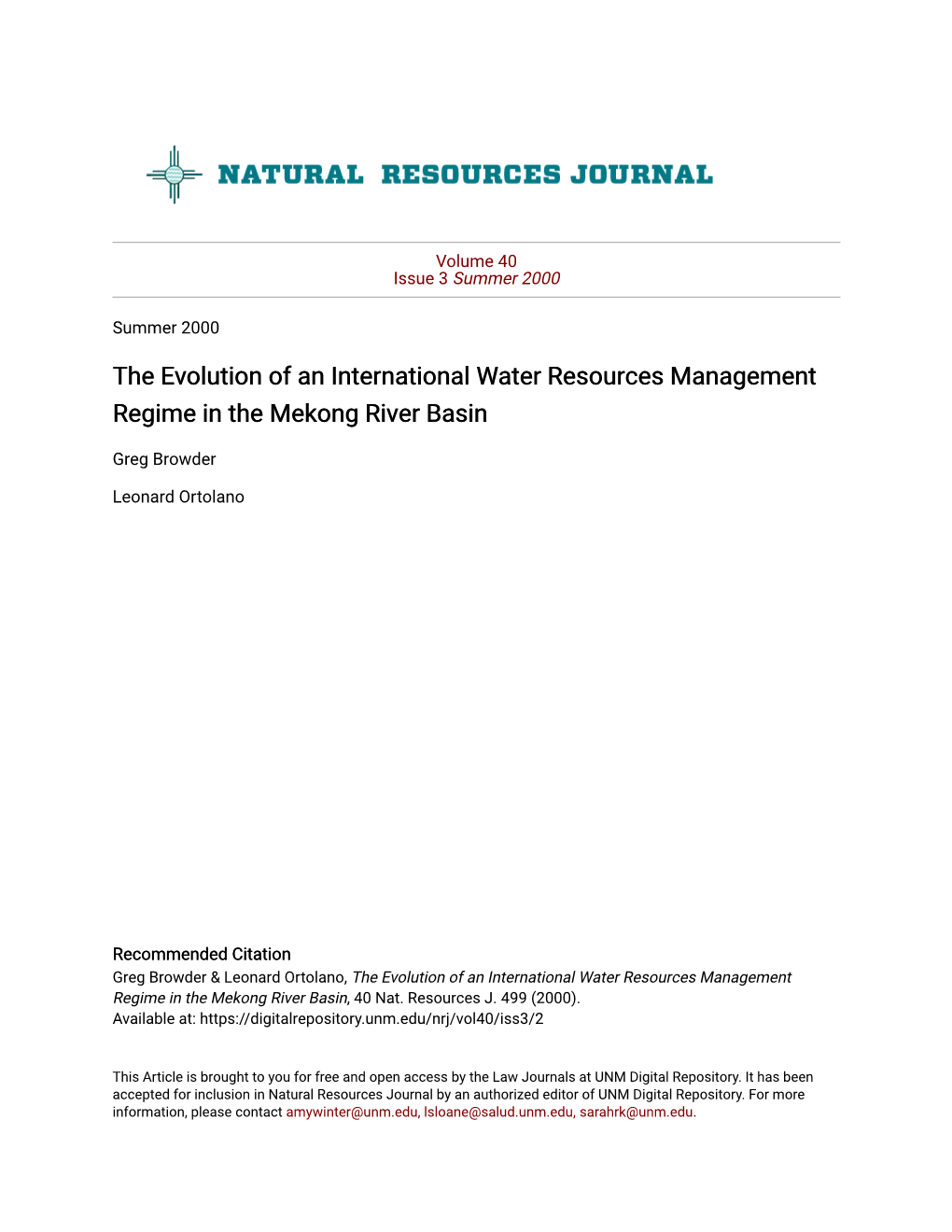 NATURAL RESOURCES JOURNAL

Volume 40
Issue 3 Summer 2000

Summer 2000

The Evolution of an International Water Resources Management Regime in the Mekong River Basin

Greg Browder

Leonard Ortolano

Recommended Citation
Greg Browder & Leonard Ortolano, The Evolution of an International Water Resources Management Regime in the Mekong River Basin, 40 Nat. Resources J. 499 (2000).
Available at: https://digitalrepository.unm.edu/nrj/vol40/iss3/2

This Article is brought to you for free and open access by the Law Journals at UNM Digital Repository. It has been accepted for inclusion in Natural Resources Journal by an authorized editor of UNM Digital Repository. For more information, please contact amywinter@unm.edu, lsloane@salud.unm.edu, sarahrk@unm.edu.